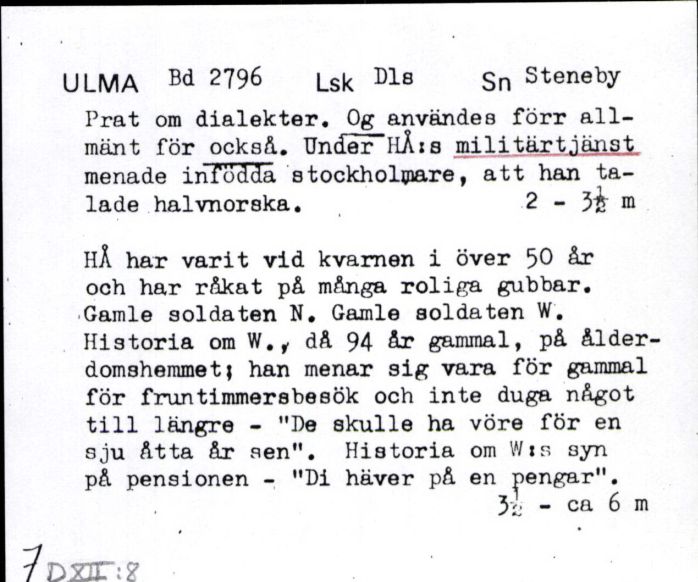 ULMA Bd 2796 Lsk Dls Sn Steneby

Prat om dialekter. Og användes förr allmänt för också. Under HÅ:s militärtjänst menade infödda stockholmare, att han talade halvnorska. 2 - $3\frac{1}{2}$ m

HÅ har varit vid kvarnen i över 50 år och har råkat på många roliga gubbar. Gamle soldaten N. Gamle soldaten W. Historia om W., då 94 år gammal, på ålderdomshemmet; han menar sig vara för gammal för fruntimmersbesök och inte duga något till längre - "De skulle ha vöre för en sju åtta år sen". Historia om W:s syn på pensionen - "Di häver på en pengar". $3\frac{1}{2}$ - ca 6 m

7 DXII:8